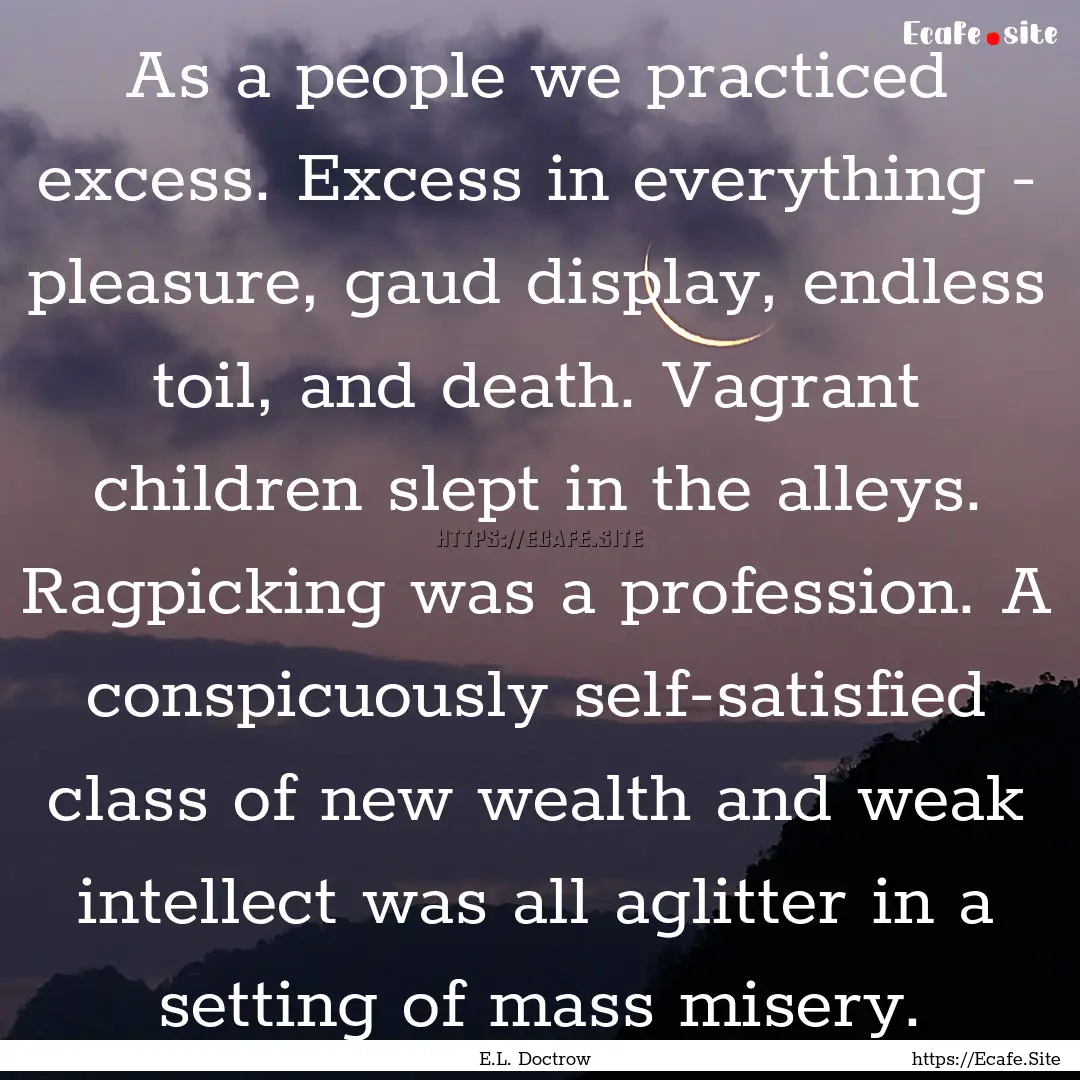 Ecafe.site

As a people we practiced excess. Excess in everything - pleasure, gaud display, endless toil, and death. Vagrant children slept in the alleys. Ragpicking was a profession. A conspicuously self-satisfied class of new wealth and weak intellect was all aglitter in a setting of mass misery.

HTTPS://ECAFE.SITE

E.L. Doctrow

https://Ecafe.Site